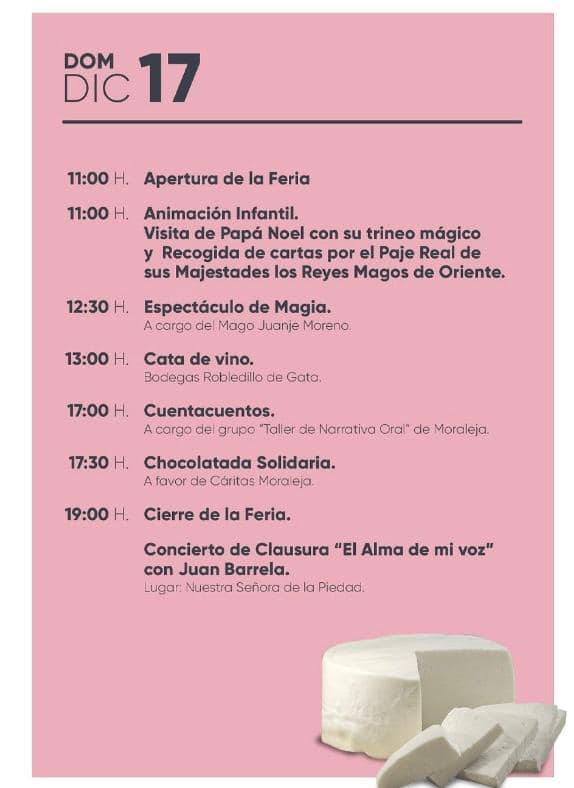 DOM
DIC 17

11:00 H. Apertura de la Feria

11:00 H. Animación Infantil.
Visita de Papá Noel con su trineo mágico y Recogida de cartas por el Paje Real de sus Majestades los Reyes Magos de Oriente.

12:30 H. Espectáculo de Magia.
A cargo del Mago Juanje Moreno.

13:00 H. Cata de vino.
Bodegas Robledillo de Gata.

17:00 H. Cuentacuentos.
A cargo del grupo "Taller de Narrativa Oral" de Moraleja.

17:30 H. Chocolatada Solidaria.
A favor de Cáritas Moraleja.

19:00 H. Cierre de la Feria.

Concierto de Clausura "El Alma de mi voz" con Juan Barrela.
Lugar: Nuestra Señora de la Piedad.